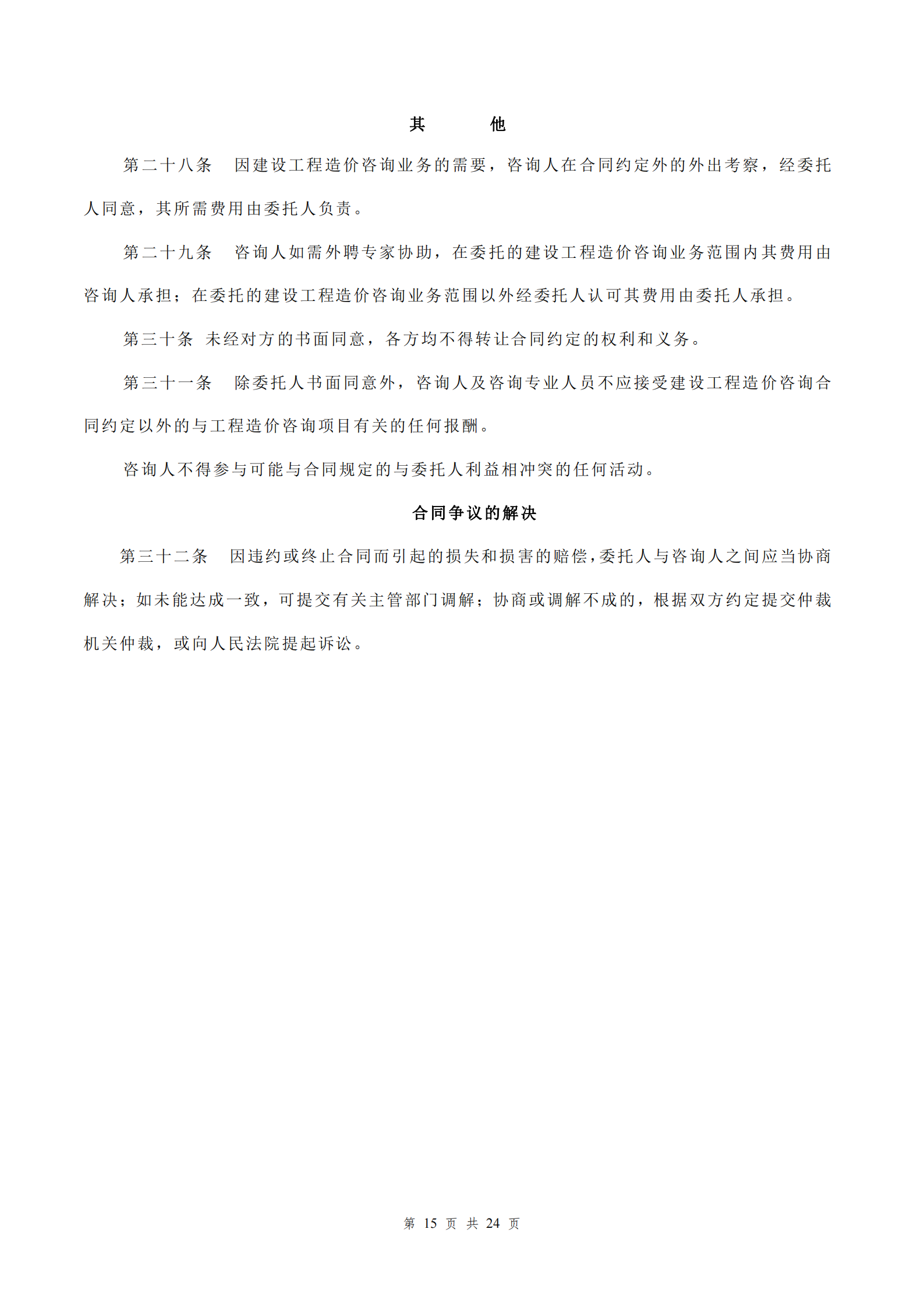 其　　他

第二十八条　因建设工程造价咨询业务的需要，咨询人在合同约定外的外出考察，经委托人同意，其所需费用由委托人负责。

第二十九条　咨询人如需外聘专家协助，在委托的建设工程造价咨询业务范围内其费用由咨询人承担；在委托的建设工程造价咨询业务范围以外经委托人认可其费用由委托人承担。

第三十条 未经对方的书面同意，各方均不得转让合同约定的权利和义务。

第三十一条　除委托人书面同意外，咨询人及咨询专业人员不应接受建设工程造价咨询合同约定以外的与工程造价咨询项目有关的任何报酬。

咨询人不得参与可能与合同规定的与委托人利益相冲突的任何活动。

合同争议的解决

第三十二条　因违约或终止合同而引起的损失和损害的赔偿，委托人与咨询人之间应当协商解决；如未能达成一致，可提交有关主管部门调解；协商或调解不成的，根据双方约定提交仲裁机关仲裁，或向人民法院提起诉讼。

第 15 页 共 24 页